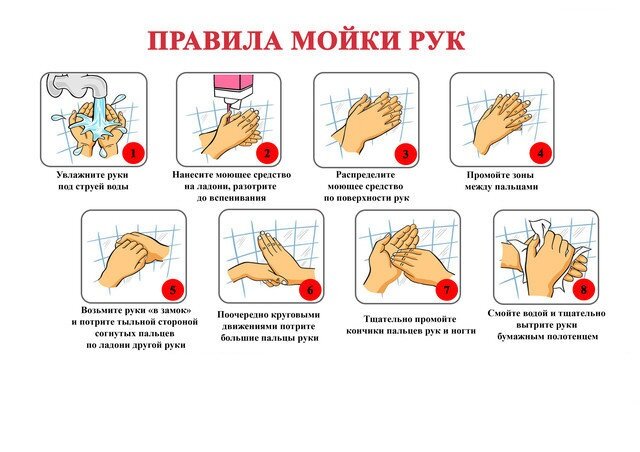 ПРАВИЛА МОЙКИ РУК

1
Увлажните руки под струей воды

2
Нанесите моющее средство на ладони, разотрите до вспенивания

3
Распределите моющее средство по поверхности рук

4
Промойте зоны между пальцами

5
Возьмите руки «в замок» и потрите тыльной стороной согнутых пальцев по ладони другой руки

6
Поочередно круговыми движениями потрите большие пальцы руки

7
Тщательно промойте кончики пальцев рук и ногти

8
Смойте водой и тщательно вытрите руки бумажным полотенцем